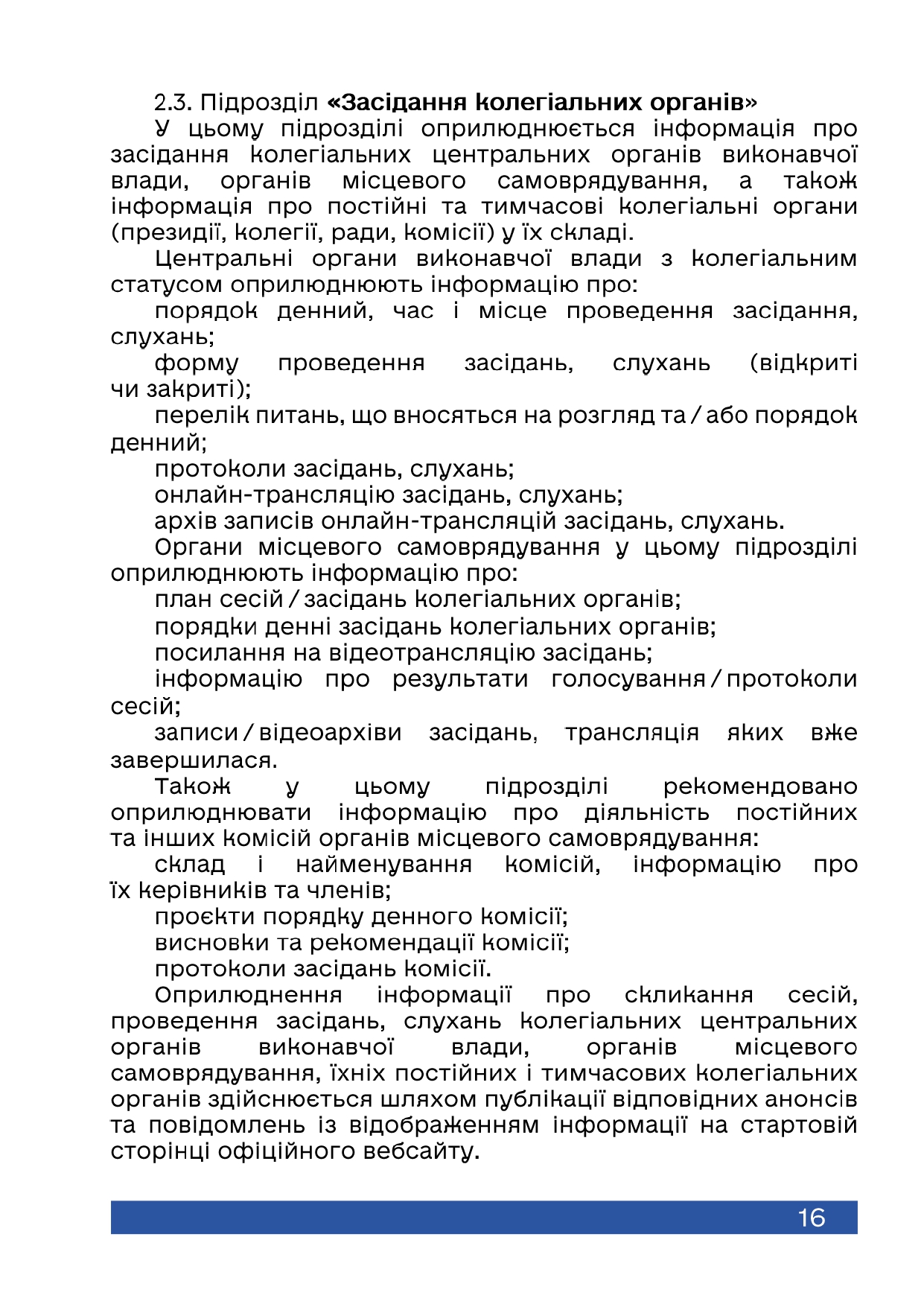 2.3. Підрозділ «Засідання колегіальних органів»

У цьому підрозділі оприлюднюється інформація про засідання колегіальних центральних органів виконавчої влади, органів місцевого самоврядування, а також інформація про постійні та тимчасові колегіальні органи (президії, колегії, ради, комісії) у їх складі.

Центральні органи виконавчої влади з колегіальним статусом оприлюднюють інформацію про:

порядок денний, час і місце проведення засідання, слухань;

форму проведення засідань, слухань (відкриті чи закриті);

перелік питань, що вносяться на розгляд та / або порядок денний;

протоколи засідань, слухань;

онлайн-трансляцію засідань, слухань;

архів записів онлайн-трансляцій засідань, слухань.

Органи місцевого самоврядування у цьому підрозділі оприлюднюють інформацію про:

план сесій / засідань колегіальних органів;

порядки денні засідань колегіальних органів;

посилання на відеотрансляцію засідань;

інформацію про результати голосування / протоколи сесій;

записи / відеоархіви засідань, трансляція яких вже завершилася.

Також у цьому підрозділі рекомендовано оприлюднювати інформацію про діяльність постійних та інших комісій органів місцевого самоврядування:

склад і найменування комісій, інформацію про їх керівників та членів;

проєкти порядку денного комісії;

висновки та рекомендації комісії;

протоколи засідань комісії.

Оприлюднення інформації про скликання сесій, проведення засідань, слухань колегіальних центральних органів виконавчої влади, органів місцевого самоврядування, їхніх постійних і тимчасових колегіальних органів здійснюється шляхом публікації відповідних анонсів та повідомлень із відображенням інформації на стартовій сторінці офіційного вебсайту.

16